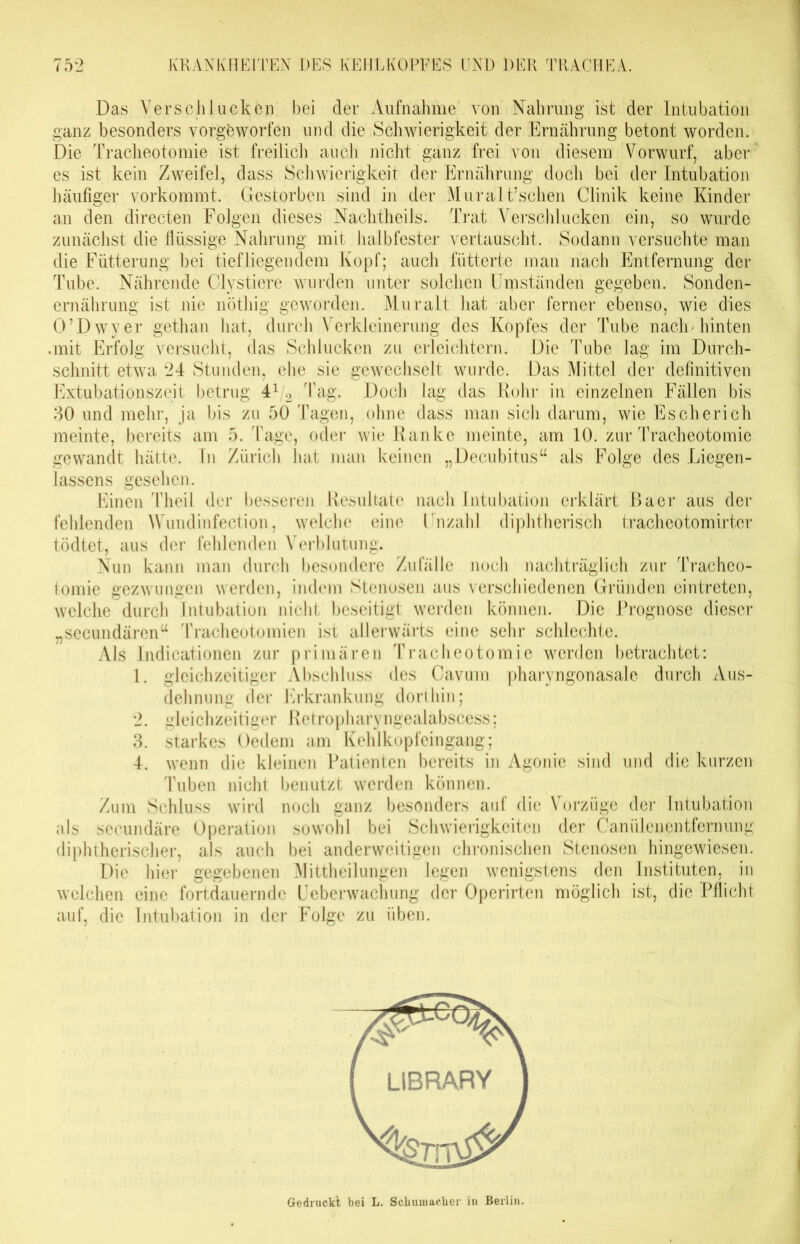 752 KRANKHEITEN DES KEHLKOPFES UND DER TRACHEA.

Das Verschlucken bei der Aufnahme von Nahrung ist der Intubation ganz besonders vorgeworfen und die Schwierigkeit der Ernährung betont worden. Die Tracheotomie ist freilich auch nicht ganz frei von diesem Vorwurf, aber es ist kein Zweifel, dass Schwierigkeit der Ernährung doch bei der Intubation häufiger vorkommt. Gestorben sind in der Muralt'schen Clinik keine Kinder an den directen Folgen dieses Nachtheils. Trat Verschlucken ein, so wurde zunächst die flüssige Nahrung mit halbfester vertauscht. Sodann versuchte man die Fütterung bei tiefliegendem Kopf; auch fütterte man nach Entfernung der Tube. Nährende Clystiere wurden unter solchen Umständen gegeben. Sondenernährung ist nie nöthig geworden. Muralt hat aber ferner ebenso, wie dies O'Dwyer gethan hat, durch Verkleinerung des Kopfes der Tube nach hinten mit Erfolg versucht, das Schlucken zu erleichtern. Die Tube lag im Durchschnitt etwa 24 Stunden, ehe sie gewechselt wurde. Das Mittel der definitiven Extubationszeit betrug $4\frac{1}{2}$ Tag. Doch lag das Rohr in einzelnen Fällen bis 30 und mehr, ja bis zu 50 Tagen, ohne dass man sich darum, wie Escherich meinte, bereits am 5. Tage, oder wie Ranke meinte, am 10. zur Tracheotomie gewandt hätte. In Zürich hat man keinen „Decubitus“ als Folge des Liegenlassens gesehen.

Einen Theil der besseren Resultate nach Intubation erklärt Baer aus der fehlenden Wundinfection, welche eine Unzahl diphtherisch tracheotomirter tödtet, aus der fehlenden Verblutung.

Nun kann man durch besondere Zufälle noch nachträglich zur Tracheotomie gezwungen werden, indem Stenosen aus verschiedenen Gründen eintreten, welche durch Intubation nicht beseitigt werden können. Die Prognose dieser „secundären“ Tracheotomien ist allerwärts eine sehr schlechte.

Als Indicationen zur primären Tracheotomie werden betrachtet:
1. gleichzeitiger Abschluss des Cavum pharyngonasale durch Ausdehnung der Erkrankung dorthin;
2. gleichzeitiger Retropharyngealabscess;
3. starkes Oedem am Kehlkopfeingang;
4. wenn die kleinen Patienten bereits in Agonie sind und die kurzen Tuben nicht benutzt werden können.

Zum Schluss wird noch ganz besonders auf die Vorzüge der Intubation als secundäre Operation sowohl bei Schwierigkeiten der Canülenentfernung diphtherischer, als auch bei anderweitigen chronischen Stenosen hingewiesen. Die hier gegebenen Mittheilungen legen wenigstens den Instituten, in welchen eine fortdauernde Ueberwachung der Operirten möglich ist, die Pflicht auf, die Intubation in der Folge zu üben.

LIBRARY

Gedruckt bei L. Schumacher in Berlin.